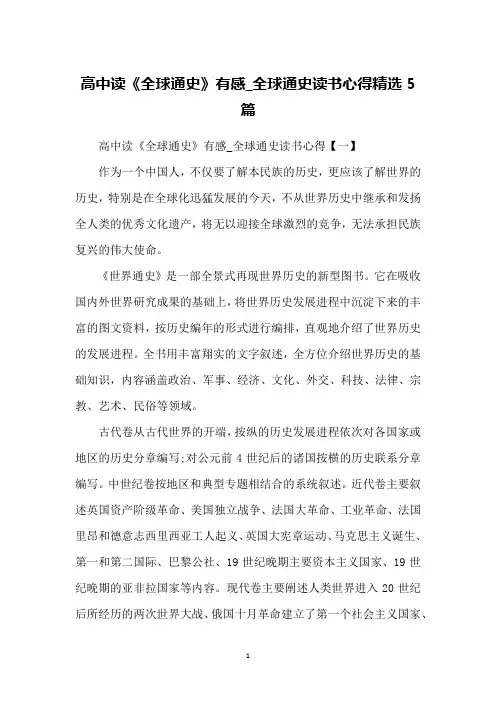 高中读《全球通史》有感_全球通史读书心得精选 5 篇

高中读《全球通史》有感_全球通史读书心得【一】

作为一个中国人，不仅要了解本民族的历史，更应该了解世界的历史，特别是在全球化迅猛发展的今天，不从世界历史中继承和发扬全人类的优秀文化遗产，将无以迎接全球激烈的竞争，无法承担民族复兴的伟大使命。

《世界通史》是一部全景式再现世界历史的新型图书。它在吸收国内外世界研究成果的基础上，将世界历史发展进程中沉淀下来的丰富的图文资料，按历史编年的形式进行编排，直观地介绍了世界历史的发展进程。全书用丰富翔实的文字叙述，全方位介绍世界历史的基础知识，内容涵盖政治、军事、经济、文化、外交、科技、法律、宗教、艺术、民俗等领域。

古代卷从古代世界的开端，按纵的历史发展进程依次对各国家或地区的历史分章编写;对公元前 4 世纪后的诸国按横的历史联系分章编写。中世纪卷按地区和典型专题相结合的系统叙述。近代卷主要叙述英国资产阶级革命、美国独立战争、法国大革命、工业革命、法国里昂和德意志西里西亚工人起义、英国大宪章运动、马克思主义诞生、第一和第二国际、巴黎公社、19 世纪晚期主要资本主义国家、19 世纪晚期的亚非拉国家等内容。现代卷主要阐述人类世界进入 20 世纪后所经历的两次世界大战、俄国十月革命建立了第一个社会主义国家、

1